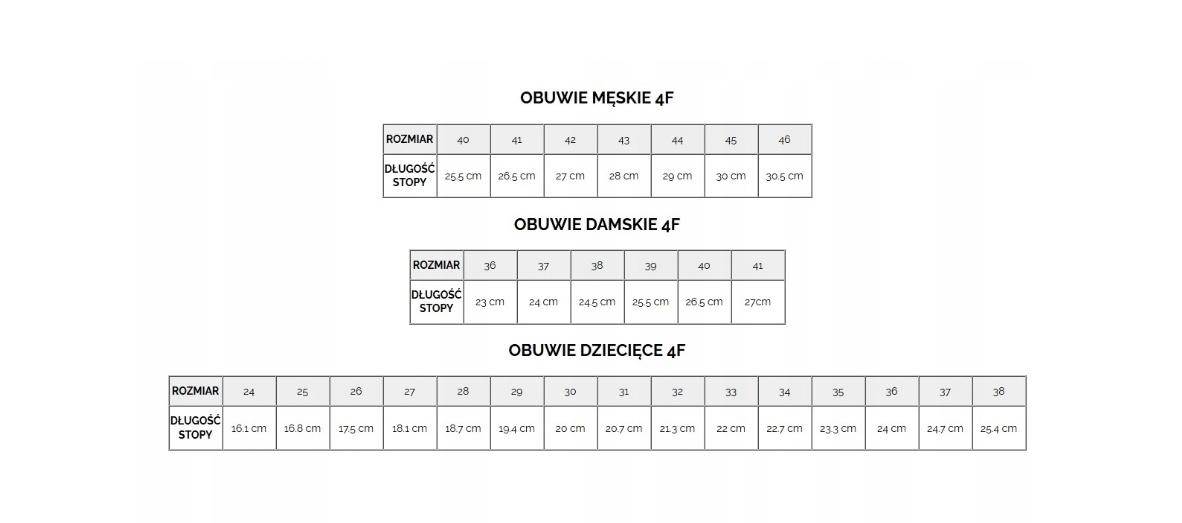 OBUWIE MĘSKIE 4F

| ROZMIAR | 40 | 41 | 42 | 43 | 44 | 45 | 46 |
|---|---|---|---|---|---|---|---|
| DŁUGOŚĆ STOPY | 25.5 cm | 26.5 cm | 27 cm | 28 cm | 29 cm | 30 cm | 30.5 cm |

OBUWIE DAMSKIE 4F

| ROZMIAR | 36 | 37 | 38 | 39 | 40 | 41 |
|---|---|---|---|---|---|---|
| DŁUGOŚĆ STOPY | 23 cm | 24 cm | 24.5 cm | 25.5 cm | 26.5 cm | 27cm |

OBUWIE DZIECIĘCE 4F

| ROZMIAR | 24 | 25 | 26 | 27 | 28 | 29 | 30 | 31 | 32 | 33 | 34 | 35 | 36 | 37 | 38 |
|---|---|---|---|---|---|---|---|---|---|---|---|---|---|---|---|
| DŁUGOŚĆ STOPY | 16.1 cm | 16.8 cm | 17.5 cm | 18.1 cm | 18.7 cm | 19.4 cm | 20 cm | 20.7 cm | 21.3 cm | 22 cm | 22.7 cm | 23.3 cm | 24 cm | 24.7 cm | 25.4 cm |